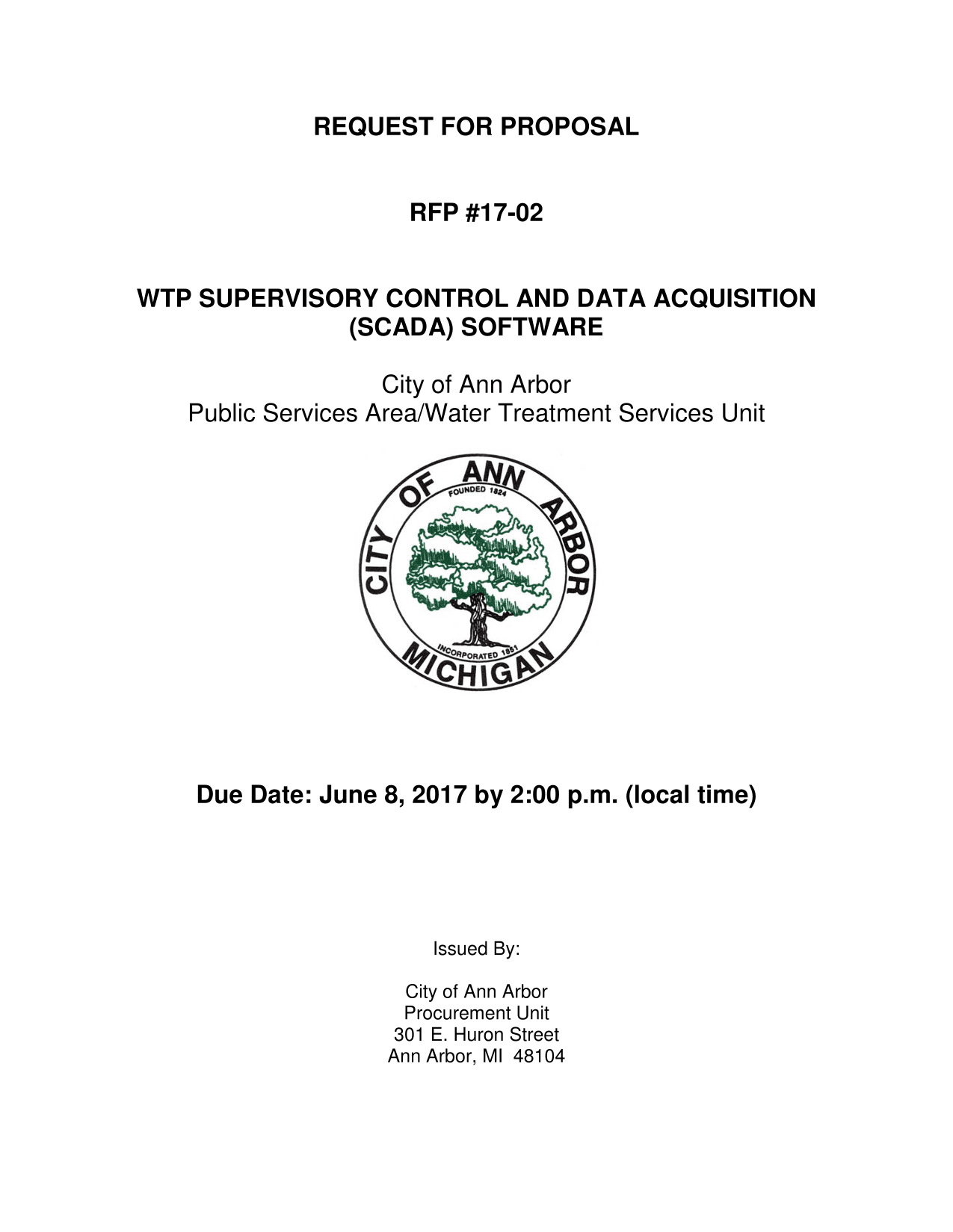 REQUEST FOR PROPOSAL

RFP #17-02

WTP SUPERVISORY CONTROL AND DATA ACQUISITION (SCADA) SOFTWARE

City of Ann Arbor
Public Services Area/Water Treatment Services Unit

CITY OF ANN ARBOR
FOUNDED 1824
INCORPORATED 1851
MICHIGAN

Due Date: June 8, 2017 by 2:00 p.m. (local time)

Issued By:

City of Ann Arbor
Procurement Unit
301 E. Huron Street
Ann Arbor, MI 48104